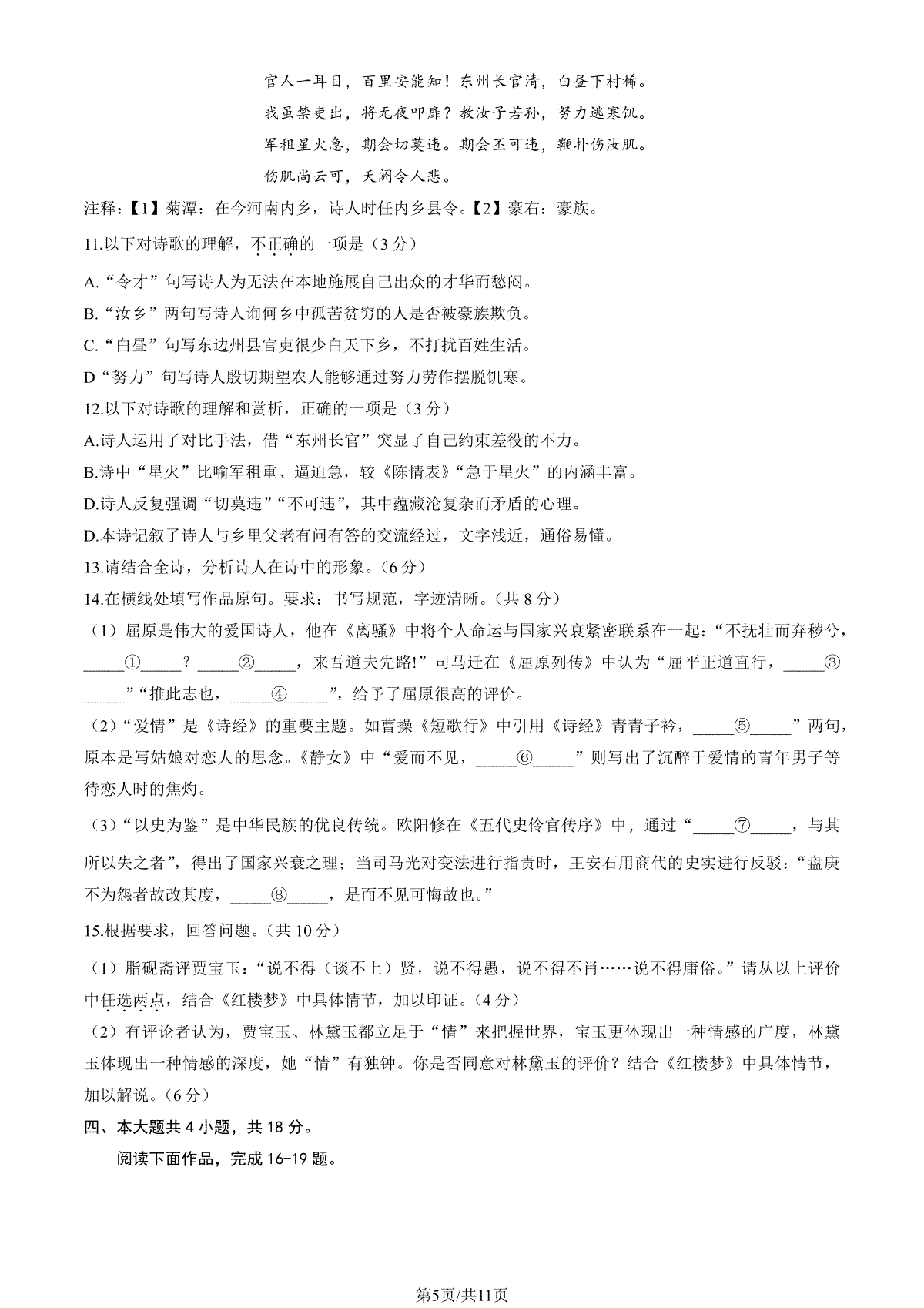 官人一耳目，百里安能知！东州长官清，白昼下村稀。
我虽禁吏出，将无夜叩扉？教汝子若孙，努力逃寒饥。
军租星火急，期会切莫违。期会丕可违，鞭扑伤汝肌。
伤肌尚云可，夭阏令人悲。

注释：【1】菊潭：在今河南内乡，诗人时任内乡县令。【2】豪右：豪族。

11.以下对诗歌的理解，不正确的一项是（3分）

A.“令才”句写诗人为无法在本地施展自己出众的才华而愁闷。

B.“汝乡”两句写诗人询何乡中孤苦贫穷的人是否被豪族欺负。

C.“白昼”句写东边州县官吏很少白天下乡，不打扰百姓生活。

D“努力”句写诗人殷切期望农人能够通过努力劳作摆脱饥寒。

12.以下对诗歌的理解和赏析，正确的一项是（3分）

A.诗人运用了对比手法，借“东州长官”突显了自己约束差役的不力。

B.诗中“星火”比喻军租重、逼迫急，较《陈情表》“急于星火”的内涵丰富。

D.诗人反复强调“切莫违”“不可违”，其中蕴藏沦复杂而矛盾的心理。

D.本诗记叙了诗人与乡里父老有问有答的交流经过，文字浅近，通俗易懂。

13.请结合全诗，分析诗人在诗中的形象。（6分）

14.在横线处填写作品原句。要求：书写规范，字迹清晰。（共8分）

（1）屈原是伟大的爱国诗人，他在《离骚》中将个人命运与国家兴衰紧密联系在一起：“不抚壮而弃秽兮，_____①_____？_____②_____，来吾道夫先路!”司马迁在《屈原列传》中认为“屈平正道直行，_____③_____”“推此志也，_____④_____”，给予了屈原很高的评价。

（2）“爱情”是《诗经》的重要主题。如曹操《短歌行》中引用《诗经》青青子衿，_____⑤_____”两句，原本是写姑娘对恋人的思念。《静女》中“爱而不见，_____⑥_____”则写出了沉醉于爱情的青年男子等待恋人时的焦灼。

（3）“以史为鉴”是中华民族的优良传统。欧阳修在《五代史伶官传序》中，通过“_____⑦_____，与其所以失之者”，得出了国家兴衰之理；当司马光对变法进行指责时，王安石用商代的史实进行反驳：“盘庚不为怨者故改其度，_____⑧_____，是而不见可悔故也。”

15.根据要求，回答问题。（共10分）

（1）脂砚斋评贾宝玉：“说不得（谈不上）贤，说不得愚，说不得不肖……说不得庸俗。”请从以上评价中任选两点，结合《红楼梦》中具体情节，加以印证。（4分）

（2）有评论者认为，贾宝玉、林黛玉都立足于“情”来把握世界，宝玉更体现出一种情感的广度，林黛玉体现出一种情感的深度，她“情”有独钟。你是否同意对林黛玉的评价？结合《红楼梦》中具体情节，加以解说。（6分）

四、本大题共4小题，共18分。

阅读下面作品，完成16-19题。

第5页/共11页